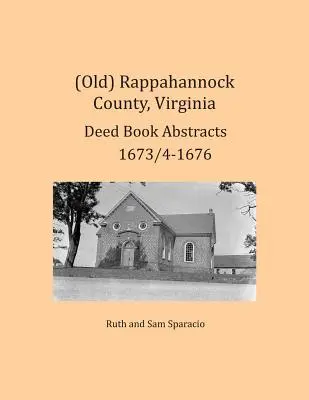 (Old) Rappahannock County, Virginia

Deed Book Abstracts
1673/4-1676

Ruth and Sam Sparacio